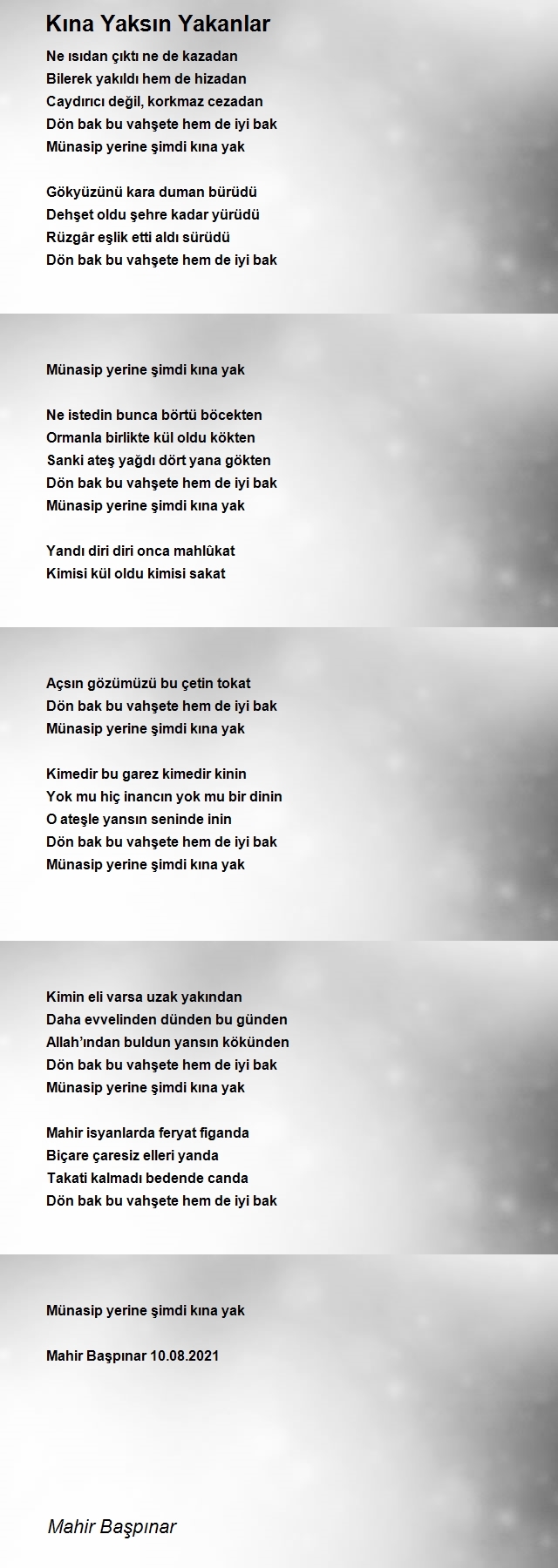 Kına Yaksın Yakanlar

Ne ısıdan çıktı ne de kazadan
Bilerek yakıldı hem de hizadan
Caydırıcı değil, korkmaz cezadan
Dön bak bu vahşete hem de iyi bak
Münasip yerine şimdi kına yak

Gökyüzünü kara duman bürüdü
Dehşet oldu şehre kadar yürüdü
Rüzgâr eşlik etti aldı sürüdü
Dön bak bu vahşete hem de iyi bak

Münasip yerine şimdi kına yak

Ne istedin bunca börtü böcekten
Ormanla birlikte kül oldu kökten
Sanki ateş yağdı dört yana gökten
Dön bak bu vahşete hem de iyi bak
Münasip yerine şimdi kına yak

Yandı diri diri onca mahlûkat
Kimisi kül oldu kimisi sakat

Açsın gözümüzü bu çetin tokat
Dön bak bu vahşete hem de iyi bak
Münasip yerine şimdi kına yak

Kimedir bu garez kimedir kinin
Yok mu hiç inancın yok mu bir dinin
O ateşle yansın seninde inin
Dön bak bu vahşete hem de iyi bak
Münasip yerine şimdi kına yak

Kimin eli varsa uzak yakından
Daha evvelinden dünden bu günden
Allah'ından buldun yansın kökünden
Dön bak bu vahşete hem de iyi bak
Münasip yerine şimdi kına yak

Mahir isyanlarda feryat figanda
Biçare çaresiz elleri yanda
Takati kalmadı bedende canda
Dön bak bu vahşete hem de iyi bak

Münasip yerine şimdi kına yak

Mahir Başpınar 10.08.2021

Mahir Başpınar